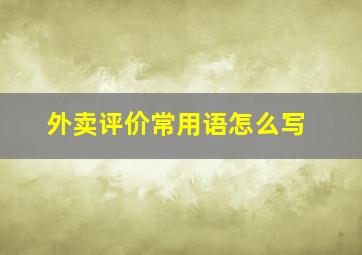 外卖评价常用语怎么写